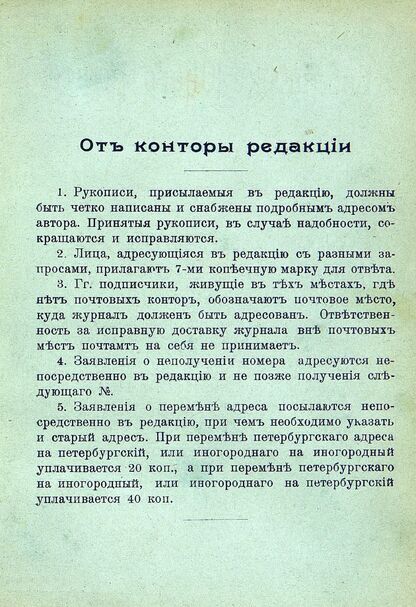 Отъ конторы редакціи

1. Рукописи, присылаемыя въ редакцію, должны быть четко написаны и снабжены подробнымъ адресомъ автора. Принятыя рукописи, въ случаѣ надобности, сокращаются и исправляются.

2. Лица, адресующіяся въ редакцію съ разными запросами, прилагаютъ 7-ми копѣечную марку для отвѣта.

3. Гг. подписчики, живущіе въ тѣхъ мѣстахъ, гдѣ нѣтъ почтовыхъ конторъ, обозначаютъ почтовое мѣсто, куда журналъ долженъ быть адресованъ. Отвѣтственность за исправную доставку журнала внѣ почтовыхъ мѣстъ почтамтъ на себя не принимаетъ.

4. Заявленія о неполученіи номера адресуются непосредственно въ редакцію и не позже полученія слѣдующаго №.

5. Заявленія о перемѣнѣ адреса посылаются непосредственно въ редакцію, при чемъ необходимо указать и старый адресъ. При перемѣнѣ петербургскаго адреса на петербургскій, или иногороднаго на иногородный уплачивается 20 коп., а при перемѣнѣ петербургскаго на иногородный, или иногороднаго на петербургскій уплачивается 40 коп.